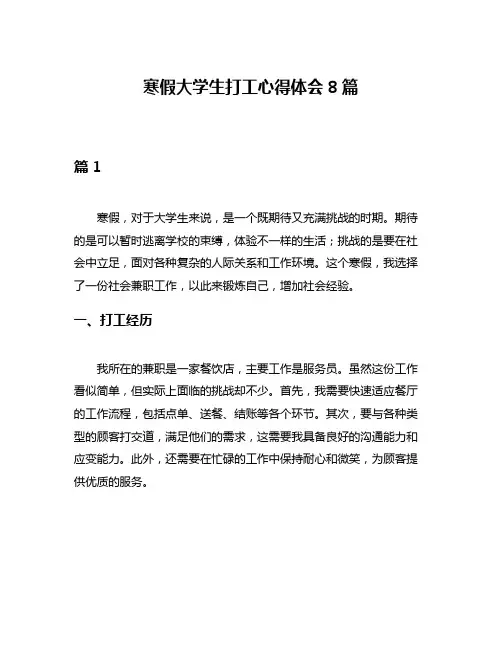 寒假大学生打工心得体会 8 篇

篇 1

寒假，对于大学生来说，是一个既期待又充满挑战的时期。期待的是可以暂时逃离学校的束缚，体验不一样的生活；挑战的是要在社会中立足，面对各种复杂的人际关系和工作环境。这个寒假，我选择了一份社会兼职工作，以此来锻炼自己，增加社会经验。

一、打工经历

我所在的兼职是一家餐饮店，主要工作是服务员。虽然这份工作看似简单，但实际上面临的挑战却不少。首先，我需要快速适应餐厅的工作流程，包括点单、送餐、结账等各个环节。其次，要与各种类型的顾客打交道，满足他们的需求，这需要我具备良好的沟通能力和应变能力。此外，还需要在忙碌的工作中保持耐心和微笑，为顾客提供优质的服务。